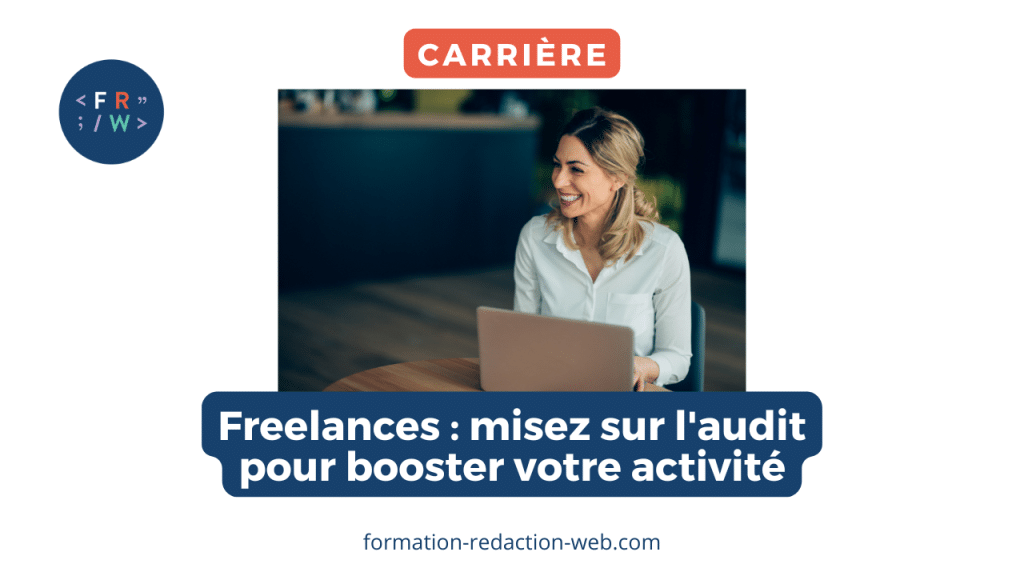 < F R ”
; / W >

CARRIÈRE

Freelances : misez sur l'audit pour booster votre activité

formation-redaction-web.com